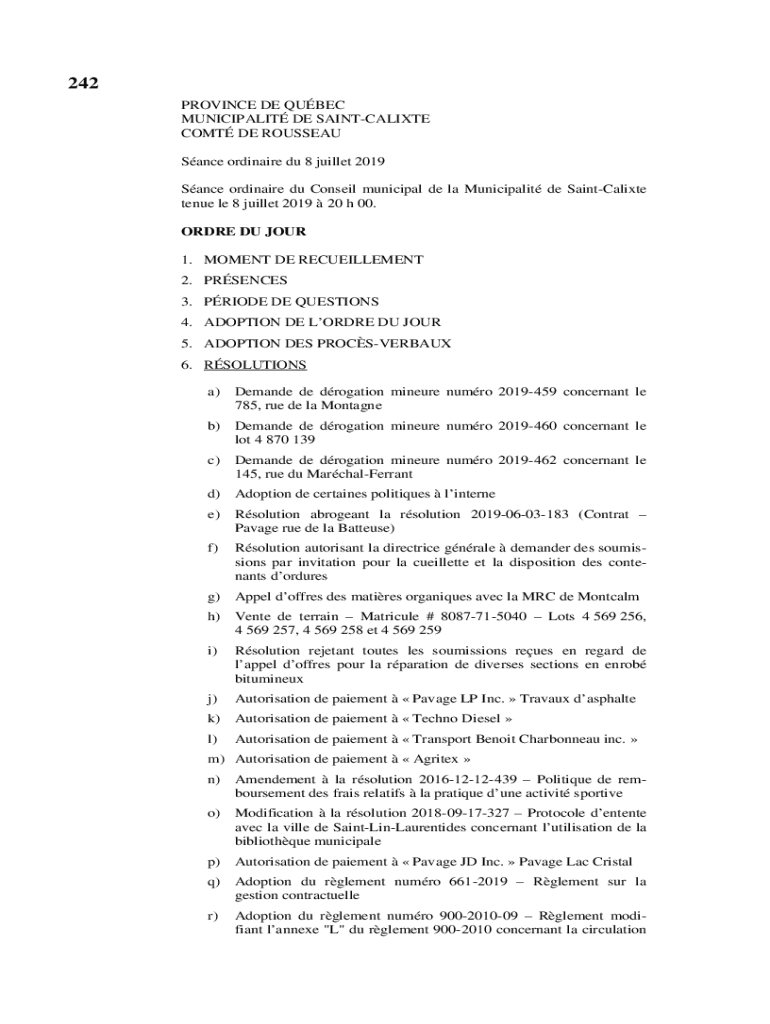 242

PROVINCE DE QUÉBEC
MUNICIPALITÉ DE SAINT-CALIXTE
COMTÉ DE ROUSSEAU

Séance ordinaire du 8 juillet 2019

Séance ordinaire du Conseil municipal de la Municipalité de Saint-Calixte tenue le 8 juillet 2019 à 20 h 00.

ORDRE DU JOUR

1. MOMENT DE RECUEILLEMENT
2. PRÉSENCES
3. PÉRIODE DE QUESTIONS
4. ADOPTION DE L'ORDRE DU JOUR
5. ADOPTION DES PROCÈS-VERBAUX
6. RÉSOLUTIONS

a) Demande de dérogation mineure numéro 2019-459 concernant le 785, rue de la Montagne

b) Demande de dérogation mineure numéro 2019-460 concernant le lot 4 870 139

c) Demande de dérogation mineure numéro 2019-462 concernant le 145, rue du Maréchal-Ferrant

d) Adoption de certaines politiques à l'interne

e) Résolution abrogeant la résolution 2019-06-03-183 (Contrat – Pavage rue de la Batteuse)

f) Résolution autorisant la directrice générale à demander des soumissions par invitation pour la cueillette et la disposition des contenants d'ordures

g) Appel d'offres des matières organiques avec la MRC de Montcalm

h) Vente de terrain – Matricule # 8087-71-5040 – Lots 4 569 256, 4 569 257, 4 569 258 et 4 569 259

i) Résolution rejetant toutes les soumissions reçues en regard de l'appel d'offres pour la réparation de diverses sections en enrobé bitumineux

j) Autorisation de paiement à « Pavage LP Inc. » Travaux d'asphalte

k) Autorisation de paiement à « Techno Diesel »

l) Autorisation de paiement à « Transport Benoit Charbonneau inc. »

m) Autorisation de paiement à « Agritex »

n) Amendement à la résolution 2016-12-12-439 – Politique de remboursement des frais relatifs à la pratique d'une activité sportive

o) Modification à la résolution 2018-09-17-327 – Protocole d'entente avec la ville de Saint-Lin-Laurentides concernant l'utilisation de la bibliothèque municipale

p) Autorisation de paiement à « Pavage JD Inc. » Pavage Lac Cristal

q) Adoption du règlement numéro 661-2019 – Règlement sur la gestion contractuelle

r) Adoption du règlement numéro 900-2010-09 – Règlement modifiant l'annexe "L" du règlement 900-2010 concernant la circulation